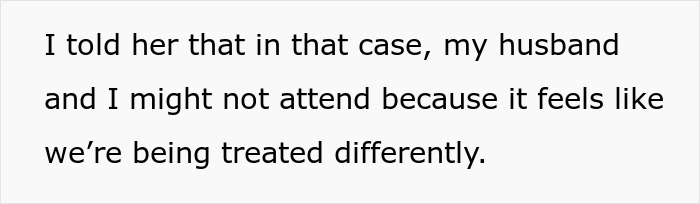 I told her that in that case, my husband and I might not attend because it feels like we’re being treated differently.